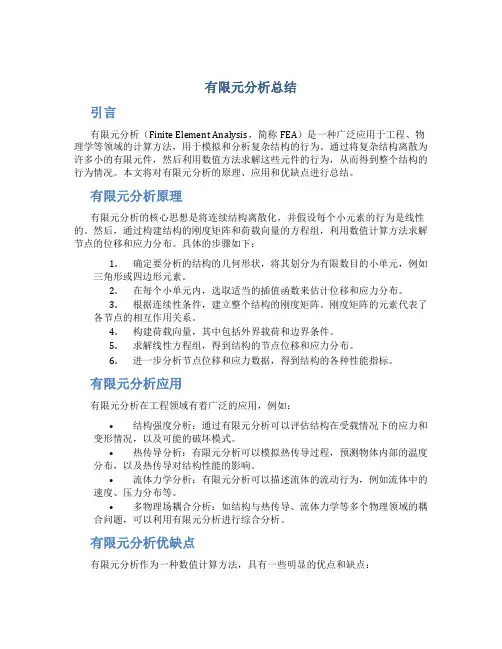 有限元分析总结

引言

有限元分析（Finite Element Analysis，简称 FEA）是一种广泛应用于工程、物理学等领域的计算方法，用于模拟和分析复杂结构的行为。通过将复杂结构离散为许多小的有限元件，然后利用数值方法求解这些元件的行为，从而得到整个结构的行为情况。本文将对有限元分析的原理、应用和优缺点进行总结。

有限元分析原理

有限元分析的核心思想是将连续结构离散化，并假设每个小元素的行为是线性的。然后，通过构建结构的刚度矩阵和荷载向量的方程组，利用数值计算方法求解节点的位移和应力分布。具体的步骤如下：

1. 确定要分析的结构的几何形状，将其划分为有限数目的小单元，例如三角形或四边形元素。
2. 在每个小单元内，选取适当的插值函数来估计位移和应力分布。
3. 根据连续性条件，建立整个结构的刚度矩阵。刚度矩阵的元素代表了各节点的相互作用关系。
4. 构建荷载向量，其中包括外界载荷和边界条件。
5. 求解线性方程组，得到结构的节点位移和应力分布。
6. 进一步分析节点位移和应力数据，得到结构的各种性能指标。

有限元分析应用

有限元分析在工程领域有着广泛的应用，例如：

• 结构强度分析：通过有限元分析可以评估结构在受载情况下的应力和变形情况，以及可能的破坏模式。
• 热传导分析：有限元分析可以模拟热传导过程，预测物体内部的温度分布，以及热传导对结构性能的影响。
• 流体力学分析：有限元分析可以描述流体的流动行为，例如流体中的速度、压力分布等。
• 多物理场耦合分析：如结构与热传导、流体力学等多个物理领域的耦合问题，可以利用有限元分析进行综合分析。

有限元分析优缺点

有限元分析作为一种数值计算方法，具有一些明显的优点和缺点：